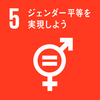 5 ジェンダー平等を実現しよう